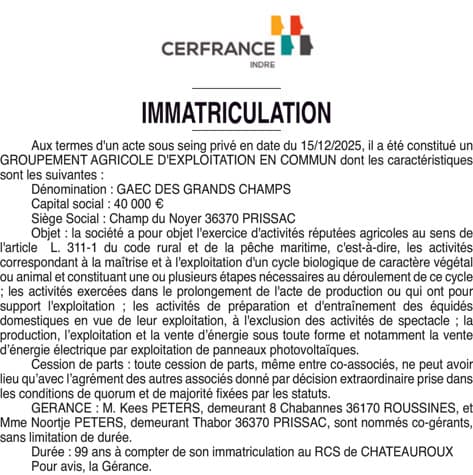 CERFRANCE
INDRE

IMMATRICULATION

Aux termes d'un acte sous seing privé en date du 15/12/2025, il a été constitué un GROUPEMENT AGRICOLE D'EXPLOITATION EN COMMUN dont les caractéristiques sont les suivantes :

Dénomination : GAEC DES GRANDS CHAMPS
Capital social : 40 000 €
Siège Social : Champ du Noyer 36370 PRISSAC
Objet : la société a pour objet l'exercice d'activités réputées agricoles au sens de l'article L. 311-1 du code rural et de la pêche maritime, c'est-à-dire, les activités correspondant à la maîtrise et à l'exploitation d'un cycle biologique de caractère végétal ou animal et constituant une ou plusieurs étapes nécessaires au déroulement de ce cycle ; les activités exercées dans le prolongement de l'acte de production ou qui ont pour support l'exploitation ; les activités de préparation et d'entraînement des équidés domestiques en vue de leur exploitation, à l'exclusion des activités de spectacle ; la production, l'exploitation et la vente d'énergie sous toute forme et notamment la vente d'énergie électrique par exploitation de panneaux photovoltaïques.

Cession de parts : toute cession de parts, même entre co-associés, ne peut avoir lieu qu'avec l'agrément des autres associés donné par décision extraordinaire prise dans les conditions de quorum et de majorité fixées par les statuts.

GERANCE : M. Kees PETERS, demeurant 8 Chabannes 36170 ROUSSINES, et Mme Noortje PETERS, demeurant Thabor 36370 PRISSAC, sont nommés co-gérants, sans limitation de durée.

Durée : 99 ans à compter de son immatriculation au RCS de CHATEAUROUX
Pour avis, la Gérance.